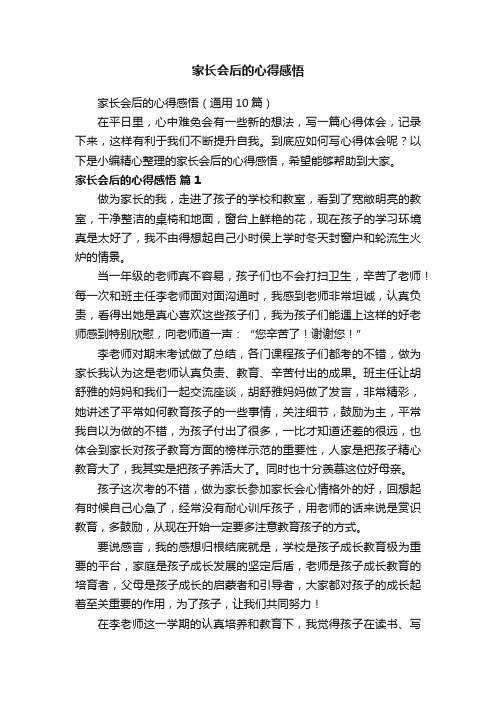 家长会后的心得感悟

家长会后的心得感悟（通用10篇）

在平日里，心中难免会有一些新的想法，写一篇心得体会，记录下来，这样有利于我们不断提升自我。到底应如何写心得体会呢？以下是小编精心整理的家长会后的心得感悟，希望能够帮助到大家。

家长会后的心得感悟 篇1

做为家长的我，走进了孩子的学校和教室，看到了宽敞明亮的教室，干净整洁的桌椅和地面，窗台上鲜艳的花，现在孩子的学习环境真是太好了，我不由得想起自己小时侯上学时冬天封窗户和轮流生火炉的情景。

当一年级的老师真不容易，孩子们也不会打扫卫生，辛苦了老师！每一次和班主任李老师面对面沟通时，我感到老师非常坦诚，认真负责，看得出她是真心喜欢这些孩子们，我为孩子们能遇上这样的好老师感到特别欣慰，向老师道一声："您辛苦了！谢谢您！"

李老师对期末考试做了总结，各门课程孩子们都考的不错，做为家长我认为这是老师认真负责、教育、辛苦付出的成果。班主任让胡舒雅的妈妈和我们一起交流座谈，胡舒雅妈妈做了发言，非常精彩，她讲述了平常如何教育孩子的一些事情，关注细节，鼓励为主，平常我自以为做的不错，为孩子付出了很多，一比才知道还差的很远，也体会到家长对孩子教育方面的榜样示范的重要性，人家是把孩子精心教育大了，我其实是把孩子养活大了。同时也十分羡慕这位好母亲。

孩子这次考的不错，做为家长参加家长会心情格外的好，回想起有时候自己心急了，经常没有耐心训斥孩子，用老师的话来说是赏识教育，多鼓励，从现在开始一定要多注意教育孩子的方式。

要说感言，我的感想归根结底就是，学校是孩子成长教育极为重要的平台，家庭是孩子成长发展的坚定后盾，老师是孩子成长教育的培育者，父母是孩子成长的启蒙者和引导者，大家都对孩子的成长起着至关重要的作用，为了孩子，让我们共同努力！

在李老师这一学期的认真培养和教育下，我觉得孩子在读书、写